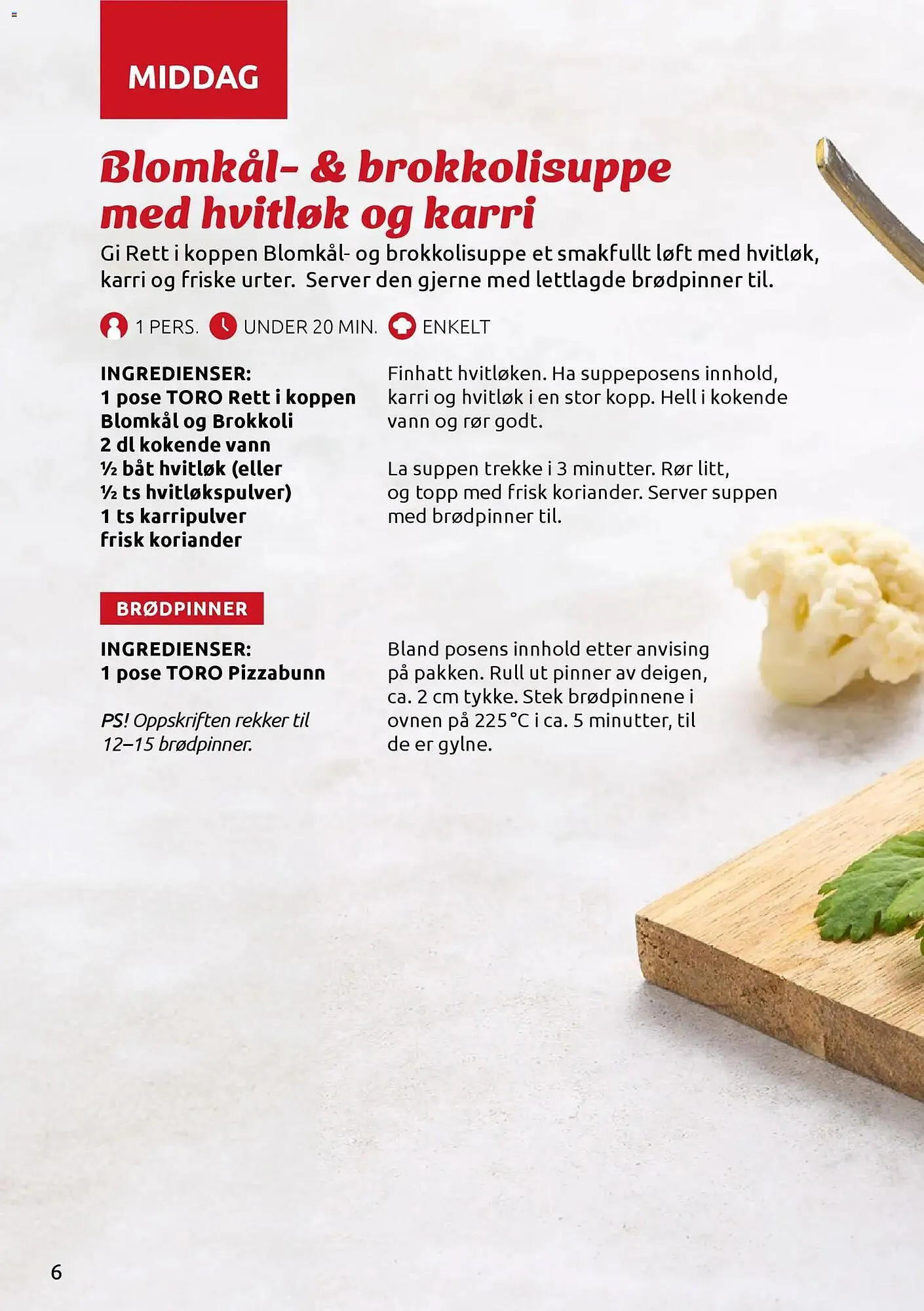 MIDDAG

Blomkål- & brokkolisuppe med hvitløk og karri

Gi Rett i koppen Blomkål- og brokkolisuppe et smakfullt løft med hvitløk, karri og friske urter. Server den gjerne med lettlagde brødpinner til.

1 PERS. UNDER 20 MIN. ENKELT

INGREDIENSER:
1 pose TORO Rett i koppen Blomkål og Brokkoli
2 dl kokende vann
½ båt hvitløk (eller ½ ts hvitløkspulver)
1 ts karripulver
frisk koriander

Finhatt hvitløken. Ha suppeposens innhold, karri og hvitløk i en stor kopp. Hell i kokende vann og rør godt.

La suppen trekke i 3 minutter. Rør litt, og topp med frisk koriander. Server suppen med brødpinner til.

BRØDPINNER

INGREDIENSER:
1 pose TORO Pizzabunn

PS! Oppskriften rekker til 12–15 brødpinner.

Bland posens innhold etter anvising på pakken. Rull ut pinner av deigen, ca. 2 cm tykke. Stek brødpinnene i ovnen på 225 °C i ca. 5 minutter, til de er gylne.

6